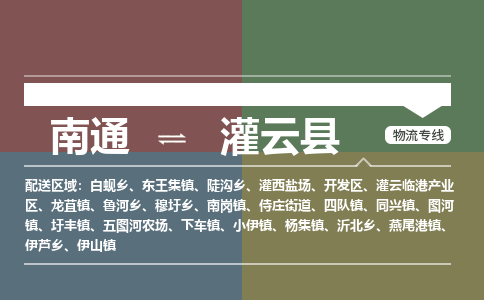 南通 ⇌ 灌云县

物流专线

配送区域：白蚬乡、东王集镇、陡沟乡、灌西盐场、开发区、灌云临港产业区、龙苴镇、鲁河乡、穆圩乡、南岗镇、侍庄街道、四队镇、同兴镇、图河镇、圩丰镇、五图河农场、下车镇、小伊镇、杨集镇、沂北乡、燕尾港镇、伊芦乡、伊山镇